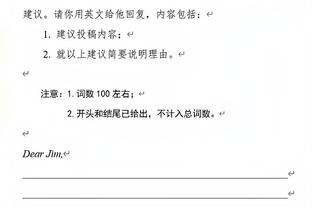 建议。请你用英文给他回复，内容包括：

1. 建议投稿内容；

2. 就以上建议简要说明理由。

注意：1. 词数 100 左右；

2. 开头和结尾已给出，不计入总词数。

Dear Jim,